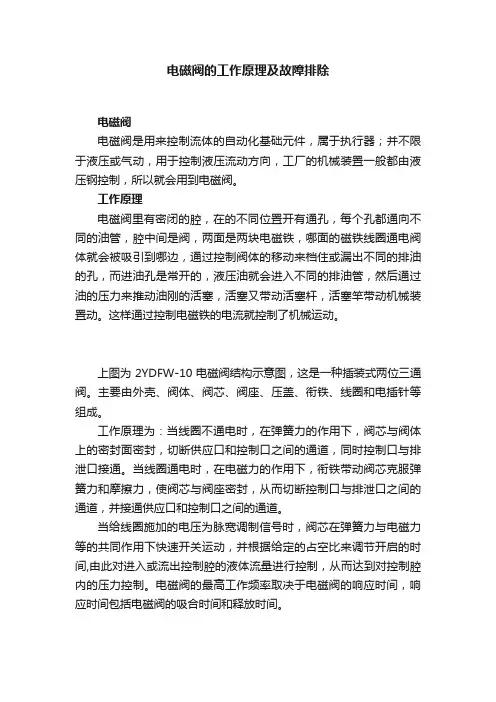 电磁阀的工作原理及故障排除

电磁阀

电磁阀是用来控制流体的自动化基础元件，属于执行器；并不限于液压或气动，用于控制液压流动方向，工厂的机械装置一般都由液压钢控制，所以就会用到电磁阀。

工作原理

电磁阀里有密闭的腔，在的不同位置开有通孔，每个孔都通向不同的油管，腔中间是阀，两面是两块电磁铁，哪面的磁铁线圈通电阀体就会被吸引到哪边，通过控制阀体的移动来档住或漏出不同的排油的孔，而进油孔是常开的，液压油就会进入不同的排油管，然后通过油的压力来推动油刚的活塞，活塞又带动活塞杆，活塞竿带动机械装置动。这样通过控制电磁铁的电流就控制了机械运动。

上图为 2YDFW-10 电磁阀结构示意图，这是一种插装式两位三通阀。主要由外壳、阀体、阀芯、阀座、压盖、衔铁、线圈和电插针等组成。

工作原理为：当线圈不通电时，在弹簧力的作用下，阀芯与阀体上的密封面密封，切断供应口和控制口之间的通道，同时控制口与排泄口接通。当线圈通电时，在电磁力的作用下，衔铁带动阀芯克服弹簧力和摩擦力，使阀芯与阀座密封，从而切断控制口与排泄口之间的通道，并接通供应口和控制口之间的通道。

当给线圈施加的电压为脉宽调制信号时，阀芯在弹簧力与电磁力等的共同作用下快速开关运动，并根据给定的占空比来调节开启的时间,由此对进入或流出控制腔的液体流量进行控制，从而达到对控制腔内的压力控制。电磁阀的最高工作频率取决于电磁阀的响应时间，响应时间包括电磁阀的吸合时间和释放时间。